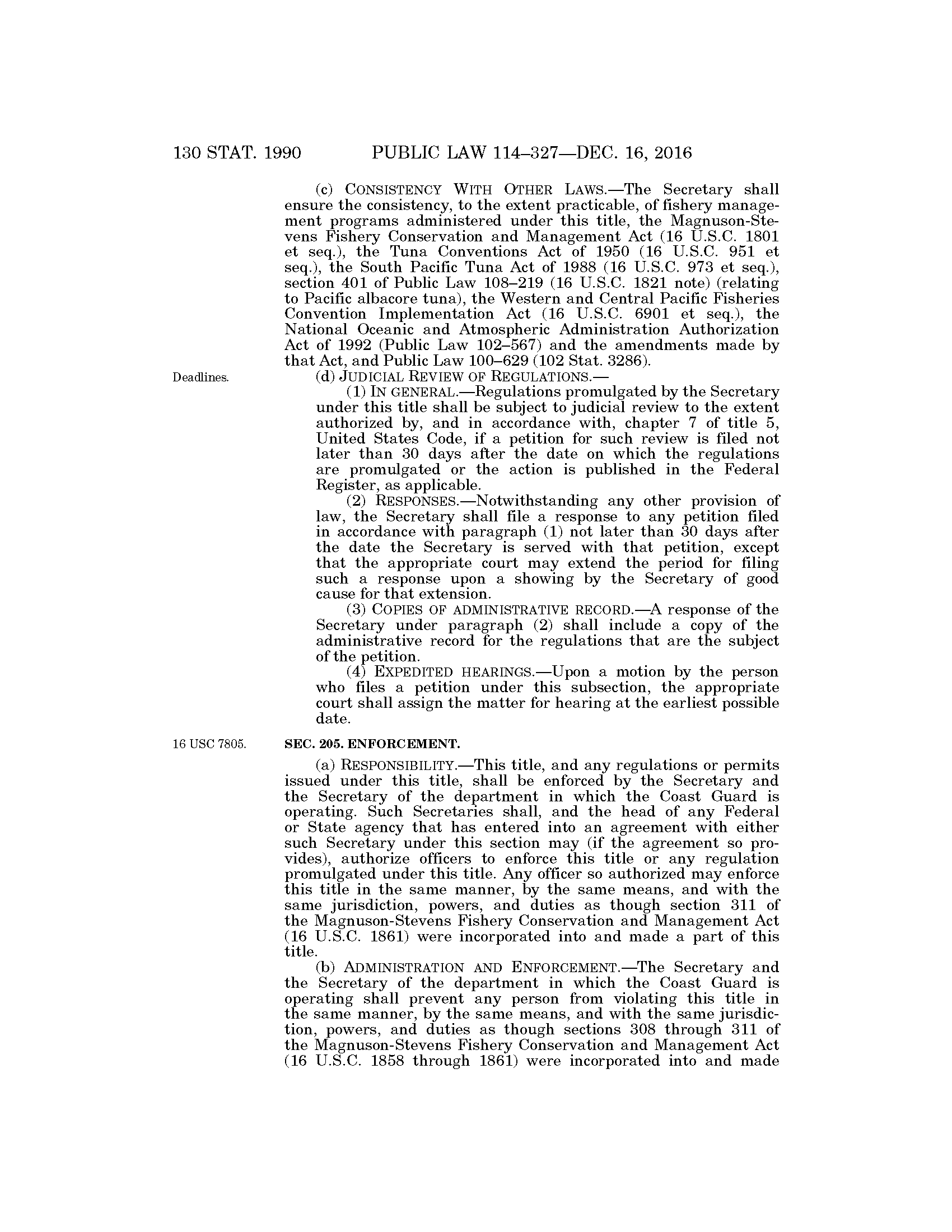 130 STAT. 1990 PUBLIC LAW 114–327—DEC. 16, 2016

(c) CONSISTENCY WITH OTHER LAWS.—The Secretary shall ensure the consistency, to the extent practicable, of fishery management programs administered under this title, the Magnuson-Stevens Fishery Conservation and Management Act (16 U.S.C. 1801 et seq.), the Tuna Conventions Act of 1950 (16 U.S.C. 951 et seq.), the South Pacific Tuna Act of 1988 (16 U.S.C. 973 et seq.), section 401 of Public Law 108–219 (16 U.S.C. 1821 note) (relating to Pacific albacore tuna), the Western and Central Pacific Fisheries Convention Implementation Act (16 U.S.C. 6901 et seq.), the National Oceanic and Atmospheric Administration Authorization Act of 1992 (Public Law 102–567) and the amendments made by that Act, and Public Law 100–629 (102 Stat. 3286).

Deadlines.

(d) JUDICIAL REVIEW OF REGULATIONS.—

(1) IN GENERAL.—Regulations promulgated by the Secretary under this title shall be subject to judicial review to the extent authorized by, and in accordance with, chapter 7 of title 5, United States Code, if a petition for such review is filed not later than 30 days after the date on which the regulations are promulgated or the action is published in the Federal Register, as applicable.

(2) RESPONSES.—Notwithstanding any other provision of law, the Secretary shall file a response to any petition filed in accordance with paragraph (1) not later than 30 days after the date the Secretary is served with that petition, except that the appropriate court may extend the period for filing such a response upon a showing by the Secretary of good cause for that extension.

(3) COPIES OF ADMINISTRATIVE RECORD.—A response of the Secretary under paragraph (2) shall include a copy of the administrative record for the regulations that are the subject of the petition.

(4) EXPEDITED HEARINGS.—Upon a motion by the person who files a petition under this subsection, the appropriate court shall assign the matter for hearing at the earliest possible date.

16 USC 7805.

SEC. 205. ENFORCEMENT.

(a) RESPONSIBILITY.—This title, and any regulations or permits issued under this title, shall be enforced by the Secretary and the Secretary of the department in which the Coast Guard is operating. Such Secretaries shall, and the head of any Federal or State agency that has entered into an agreement with either such Secretary under this section may (if the agreement so provides), authorize officers to enforce this title or any regulation promulgated under this title. Any officer so authorized may enforce this title in the same manner, by the same means, and with the same jurisdiction, powers, and duties as though section 311 of the Magnuson-Stevens Fishery Conservation and Management Act (16 U.S.C. 1861) were incorporated into and made a part of this title.

(b) ADMINISTRATION AND ENFORCEMENT.—The Secretary and the Secretary of the department in which the Coast Guard is operating shall prevent any person from violating this title in the same manner, by the same means, and with the same jurisdiction, powers, and duties as though sections 308 through 311 of the Magnuson-Stevens Fishery Conservation and Management Act (16 U.S.C. 1858 through 1861) were incorporated into and made